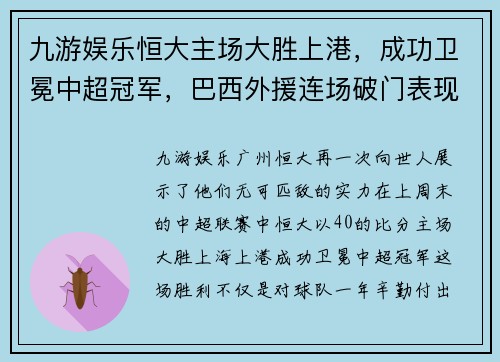 九游娱乐恒大主场大胜上港，成功卫冕中超冠军，巴西外援连场破门表现

九游娱乐广州恒大再一次向世人展示了他们无可匹敌的实力在上周末的中超联赛中恒大以40的比分主场大胜上海上港成功卫冕中超冠军这场胜利不仅是对球队一年辛勤付出